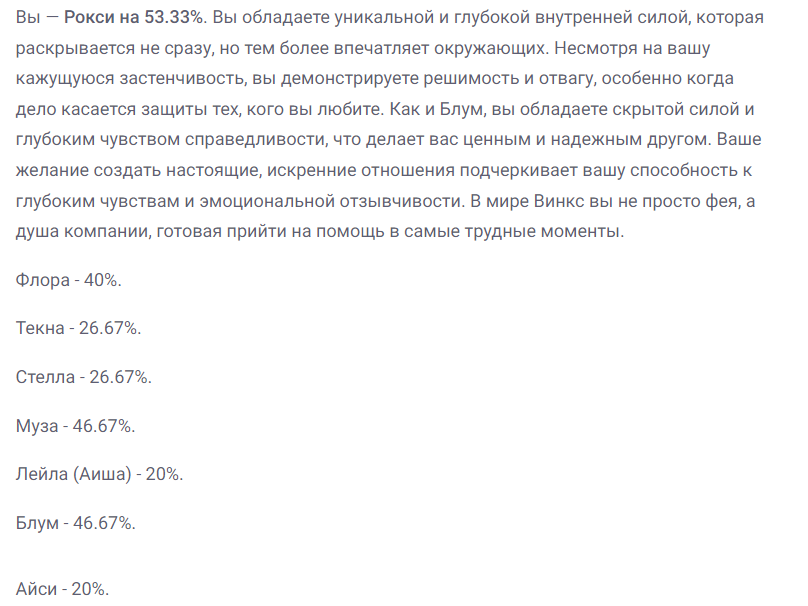 Вы — Рокси на 53.33%. Вы обладаете уникальной и глубокой внутренней силой, которая раскрывается не сразу, но тем более впечатляет окружающих. Несмотря на вашу кажущуюся застенчивость, вы демонстрируете решимость и отвагу, особенно когда дело касается защиты тех, кого вы любите. Как и Блум, вы обладаете скрытой силой и глубоким чувством справедливости, что делает вас ценным и надежным другом. Ваше желание создать настоящие, искренние отношения подчеркивает вашу способность к глубоким чувствам и эмоциональной отзывчивости. В мире Винкс вы не просто фея, а душа компании, готовая прийти на помощь в самые трудные моменты.

Флора - 40%.

Текна - 26.67%.

Стелла - 26.67%.

Муза - 46.67%.

Лейла (Аиша) - 20%.

Блум - 46.67%.

Айси - 20%.